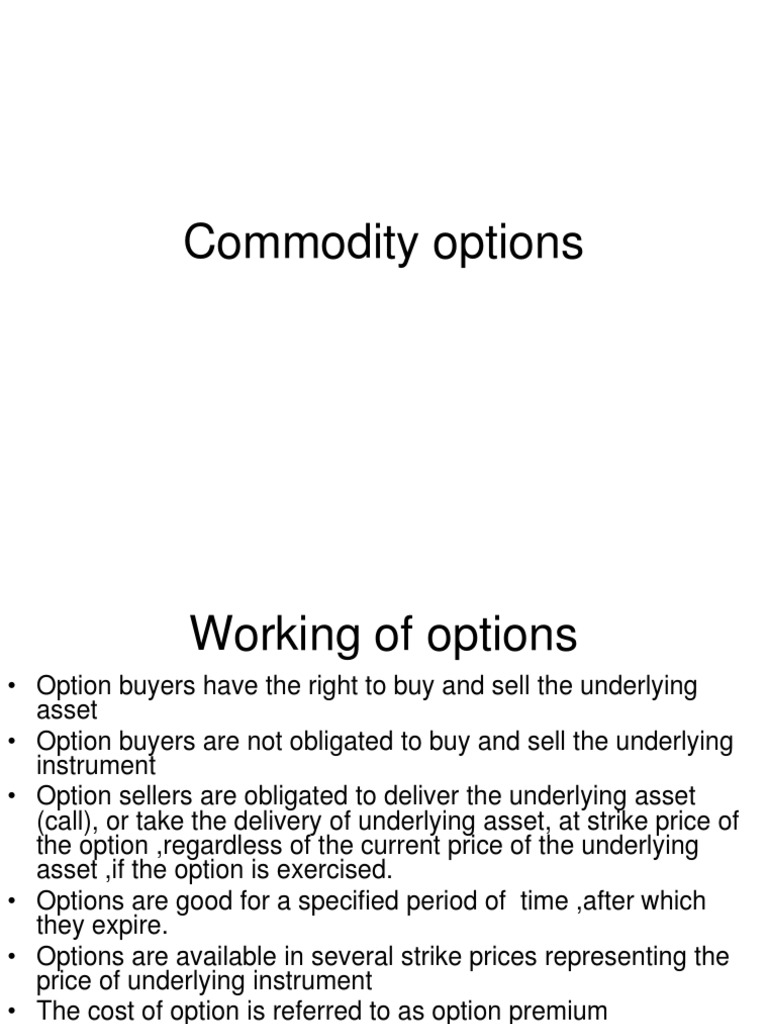 Commodity options

Working of options

• Option buyers have the right to buy and sell the underlying asset
• Option buyers are not obligated to buy and sell the underlying instrument
• Option sellers are obligated to deliver the underlying asset (call), or take the delivery of underlying asset, at strike price of the option ,regardless of the current price of the underlying asset ,if the option is exercised.
• Options are good for a specified period of time ,after which they expire.
• Options are available in several strike prices representing the price of underlying instrument
• The cost of option is referred to as option premium